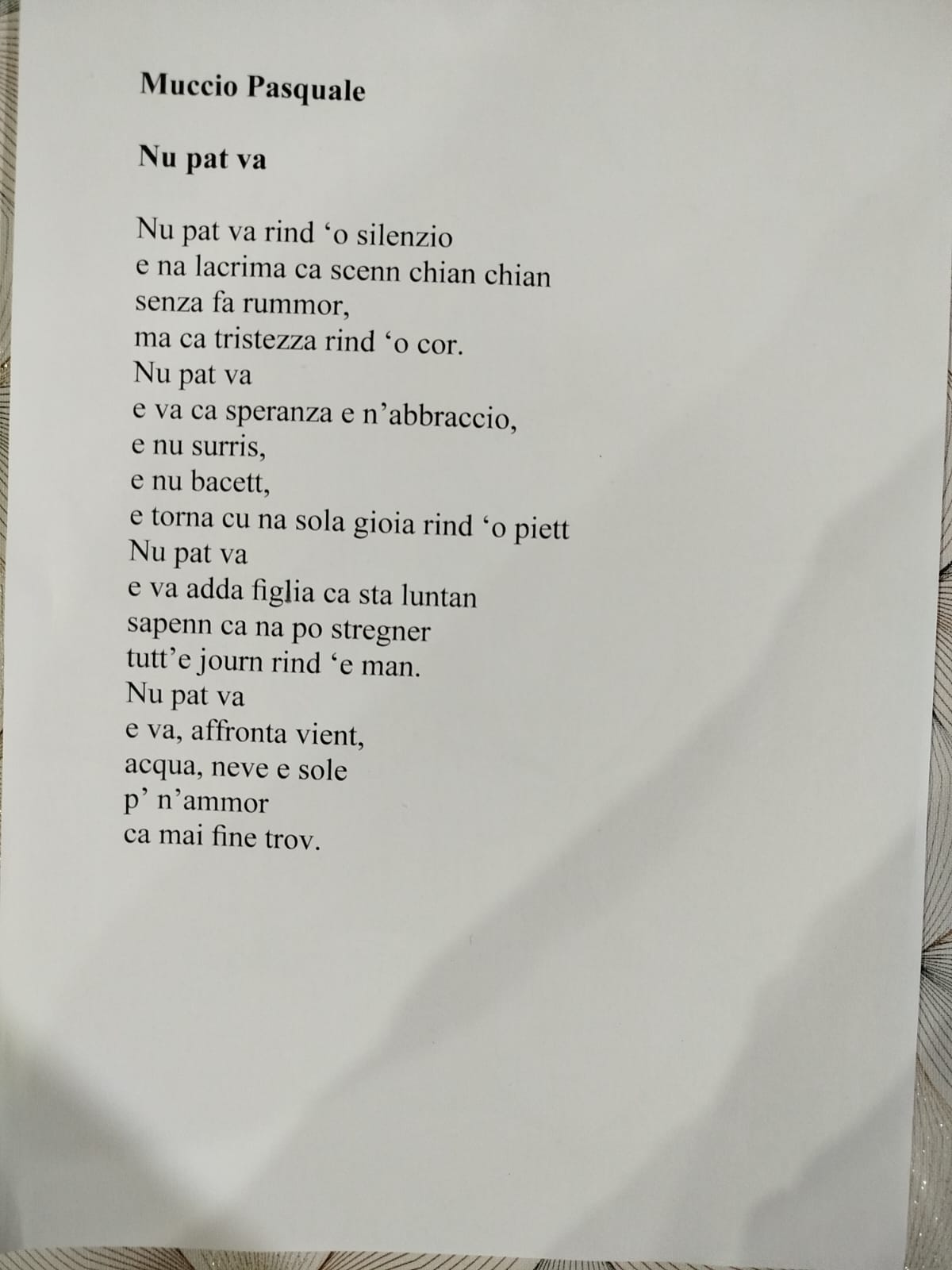 Muccio Pasquale

Nu pat va

Nu pat va rind 'o silenzio
e na lacrima ca scenn chian chian
senza fa rummor,
ma ca tristezza rind 'o cor.
Nu pat va
e va ca speranza e n'abbraccio,
e nu surris,
e nu bacett,
e torna cu na sola gioia rind 'o piett
Nu pat va
e va adda figlia ca sta luntan
sapenn ca na po stregner
tutt'e journ rind 'e man.
Nu pat va
e va, affronta vient,
acqua, neve e sole
p' n'ammor
ca mai fine trov.